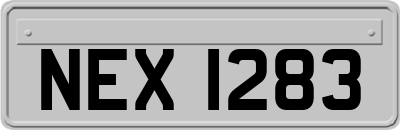 NEX 1283